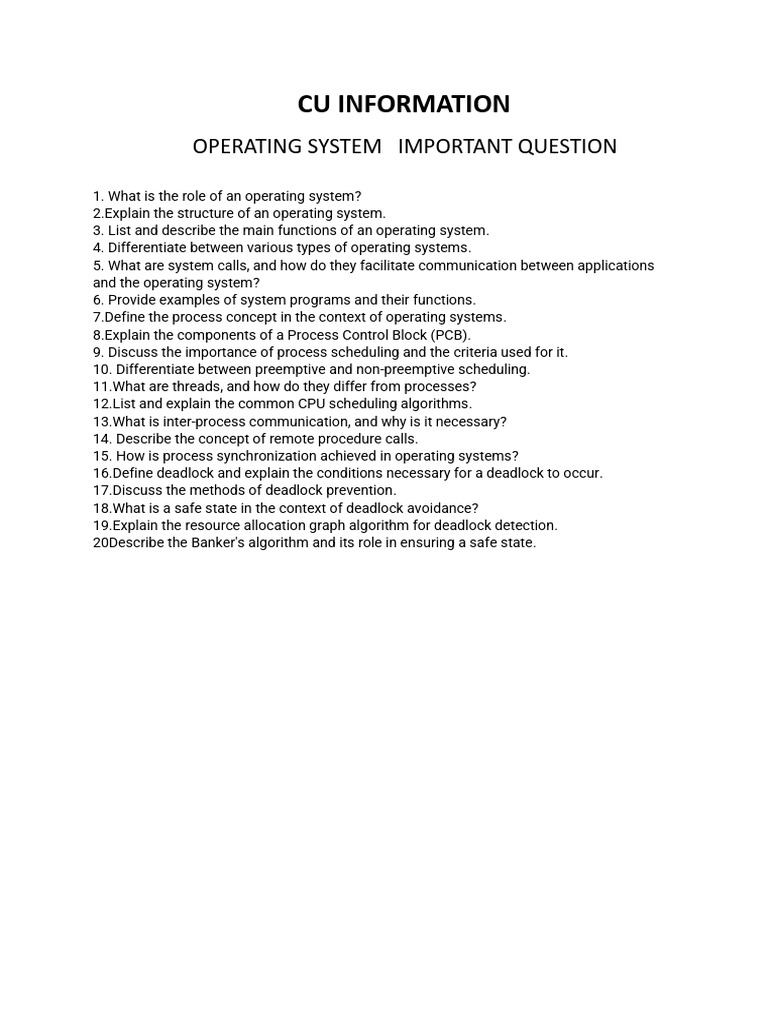 CU INFORMATION

OPERATING SYSTEM IMPORTANT QUESTION

1. What is the role of an operating system?
2.Explain the structure of an operating system.
3. List and describe the main functions of an operating system.
4. Differentiate between various types of operating systems.
5. What are system calls, and how do they facilitate communication between applications and the operating system?
6. Provide examples of system programs and their functions.
7.Define the process concept in the context of operating systems.
8.Explain the components of a Process Control Block (PCB).
9. Discuss the importance of process scheduling and the criteria used for it.
10. Differentiate between preemptive and non-preemptive scheduling.
11.What are threads, and how do they differ from processes?
12.List and explain the common CPU scheduling algorithms.
13.What is inter-process communication, and why is it necessary?
14. Describe the concept of remote procedure calls.
15. How is process synchronization achieved in operating systems?
16.Define deadlock and explain the conditions necessary for a deadlock to occur.
17.Discuss the methods of deadlock prevention.
18.What is a safe state in the context of deadlock avoidance?
19.Explain the resource allocation graph algorithm for deadlock detection.
20Describe the Banker's algorithm and its role in ensuring a safe state.